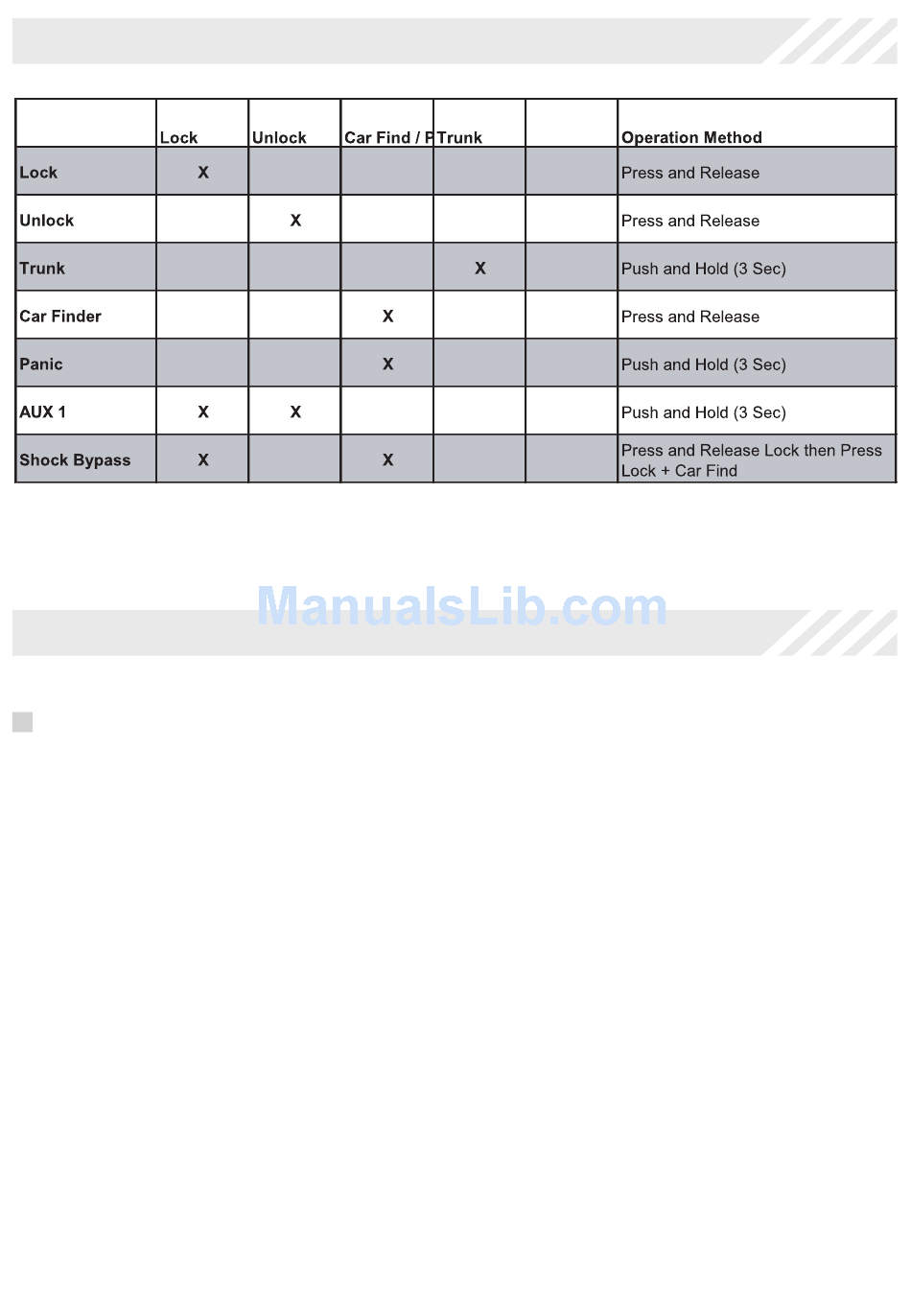 |  | Lock | Unlock | Car Find / P | Trunk |  | Operation Method |
|---|---|---|---|---|---|---|
| Lock | X |  |  |  |  | Press and Release |
| Unlock |  | X |  |  |  | Press and Release |
| Trunk |  |  |  | X |  | Push and Hold (3 Sec) |
| Car Finder |  |  | X |  |  | Press and Release |
| Panic |  |  | X |  |  | Push and Hold (3 Sec) |
| AUX 1 | X | X |  |  |  | Push and Hold (3 Sec) |
| Shock Bypass | X |  | X |  |  | Press and Release Lock then Press Lock + Car Find |

ManualsLib.com